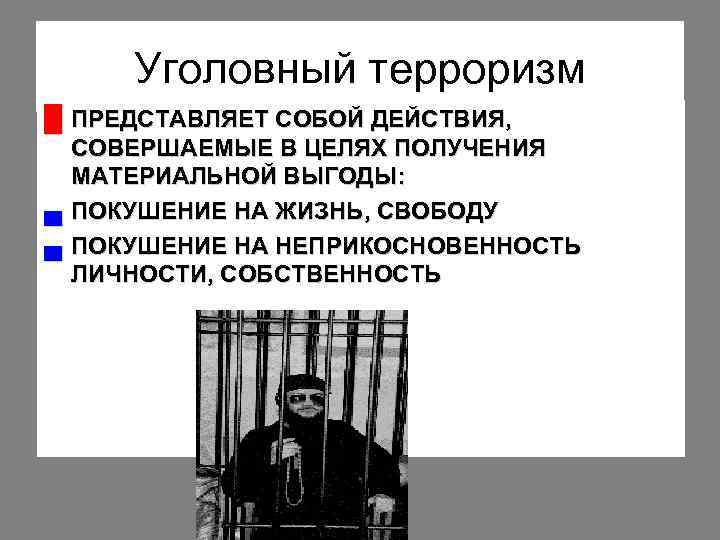 Уголовный терроризм

ПРЕДСТАВЛЯЕТ СОБОЙ ДЕЙСТВИЯ, СОВЕРШАЕМЫЕ В ЦЕЛЯХ ПОЛУЧЕНИЯ МАТЕРИАЛЬНОЙ ВЫГОДЫ:

ПОКУШЕНИЕ НА ЖИЗНЬ, СВОБОДУ

ПОКУШЕНИЕ НА НЕПРИКОСНОВЕННОСТЬ ЛИЧНОСТИ, СОБСТВЕННОСТЬ